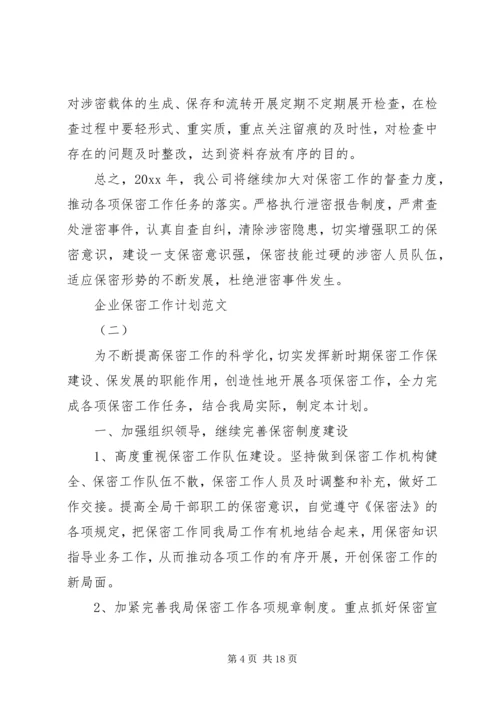 对涉密载体的生成、保存和流转开展定期不定期展开检查，在检查过程中要轻形式、重实质，重点关注留痕的及时性，对检查中存在的问题及时整改，达到资料存放有序的目的。

总之，20xx 年，我公司将继续加大对保密工作的督查力度，推动各项保密工作任务的落实。严格执行泄密报告制度，严肃查处泄密事件，认真自查自纠，清除涉密隐患，切实增强职工的保密意识，建设一支保密意识强，保密技能过硬的涉密人员队伍，适应保密形势的不断发展，杜绝泄密事件发生。

企业保密工作计划范文

（二）

为不断提高保密工作的科学化，切实发挥新时期保密工作保建设、保发展的职能作用，创造性地开展各项保密工作，全力完成各项保密工作任务，结合我局实际，制定本计划。

一、加强组织领导，继续完善保密制度建设

1、高度重视保密工作队伍建设。坚持做到保密工作机构健全、保密工作队伍不散，保密工作人员及时调整和补充，做好工作交接。提高全局干部职工的保密意识，自觉遵守《保密法》的各项规定，把保密工作同我局工作有机地结合起来，用保密知识指导业务工作，从而推动各项工作的有序开展，开创保密工作的新局面。

2、加紧完善我局保密工作各项规章制度。重点抓好保密宣

第 4 页 共 18 页